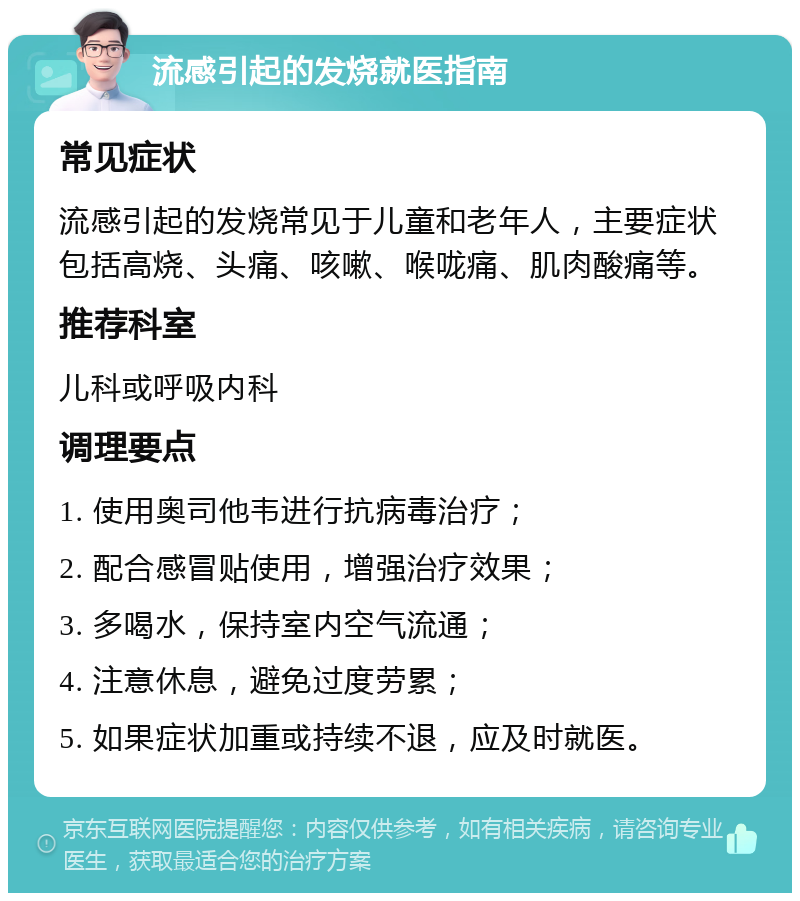 流感引起的发烧就医指南

常见症状

流感引起的发烧常见于儿童和老年人，主要症状包括高烧、头痛、咳嗽、喉咙痛、肌肉酸痛等。

推荐科室

儿科或呼吸内科

调理要点

1. 使用奥司他韦进行抗病毒治疗；

2. 配合感冒贴使用，增强治疗效果；

3. 多喝水，保持室内空气流通；

4. 注意休息，避免过度劳累；

5. 如果症状加重或持续不退，应及时就医。

京东互联网医院提醒您：内容仅供参考，如有相关疾病，请咨询专业医生，获取最适合您的治疗方案